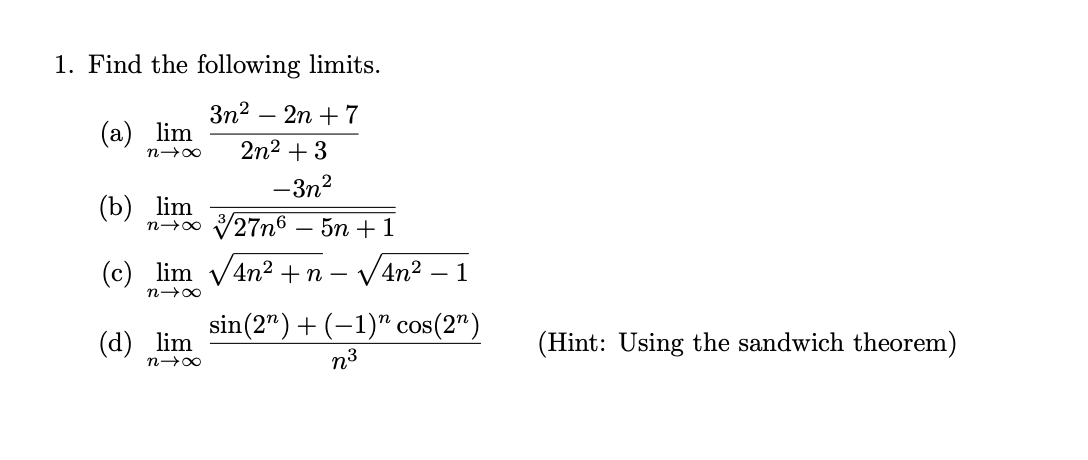 1. Find the following limits.

(a) $\lim_{n\to\infty} \frac{3n^2 - 2n + 7}{2n^2 + 3}$

(b) $\lim_{n\to\infty} \frac{-3n^2}{\sqrt[3]{27n^6 - 5n + 1}}$

(c) $\lim_{n\to\infty} \sqrt{4n^2 + n} - \sqrt{4n^2 - 1}$

(d) $\lim_{n\to\infty} \frac{\sin(2^n) + (-1)^n \cos(2^n)}{n^3}$ (Hint: Using the sandwich theorem)